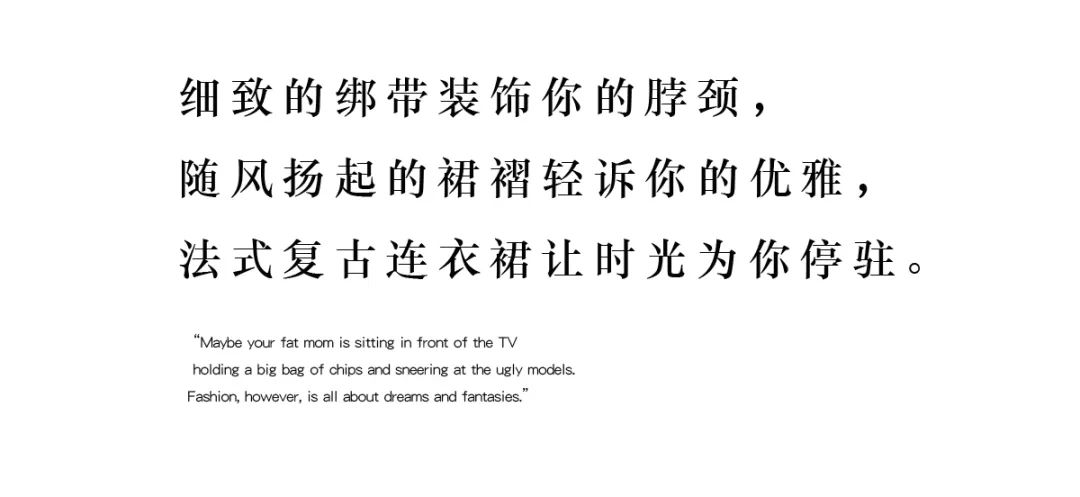 细致的绑带装饰你的脖颈，
随风扬起的裙褶轻诉你的优雅，
法式复古连衣裙让时光为你停驻。

"Maybe your fat mom is sitting in front of the TV
holding a big bag of chips and sneering at the ugly models.
Fashion, however, is all about dreams and fantasies."